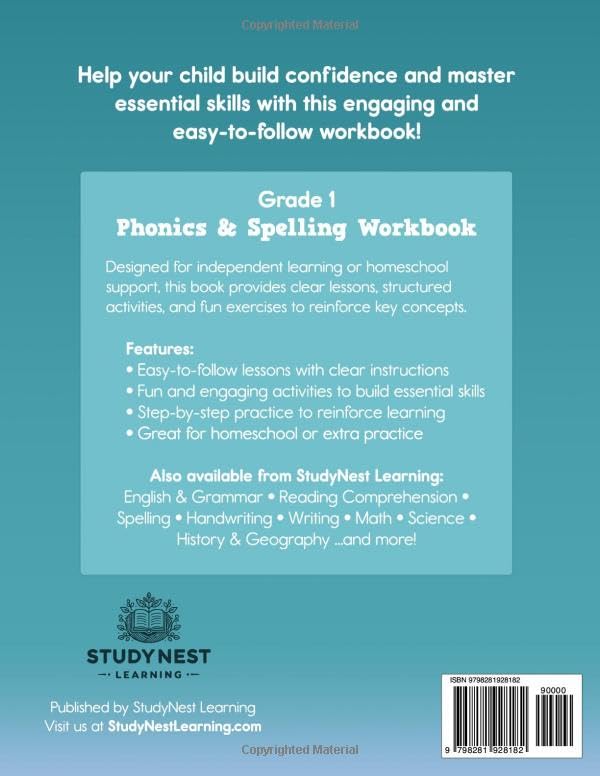 Copyrighted Material

Help your child build confidence and master essential skills with this engaging and easy-to-follow workbook!

Grade 1
Phonics & Spelling Workbook

Designed for independent learning or homeschool support, this book provides clear lessons, structured activities, and fun exercises to reinforce key concepts.

Features:
• Easy-to-follow lessons with clear instructions
• Fun and engaging activities to build essential skills
• Step-by-step practice to reinforce learning
• Great for homeschool or extra practice

Also available from StudyNest Learning:
English & Grammar • Reading Comprehension • Spelling • Handwriting • Writing • Math • Science • History & Geography ...and more!

STUDYNEST
LEARNING

Published by StudyNest Learning
Visit us at StudyNestLearning.com

ISBN 9798281928182
90000
9 798281 928182

Copyrighted Material